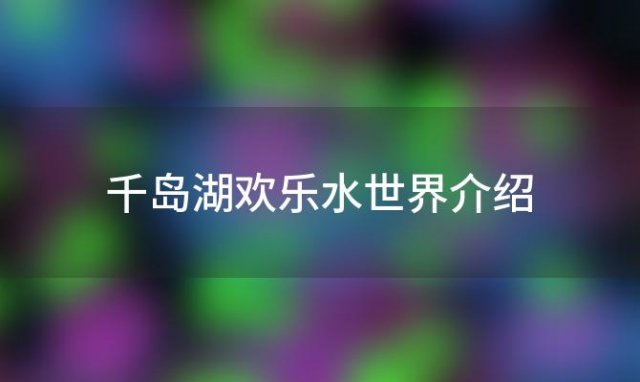 千岛湖欢乐水世界介绍